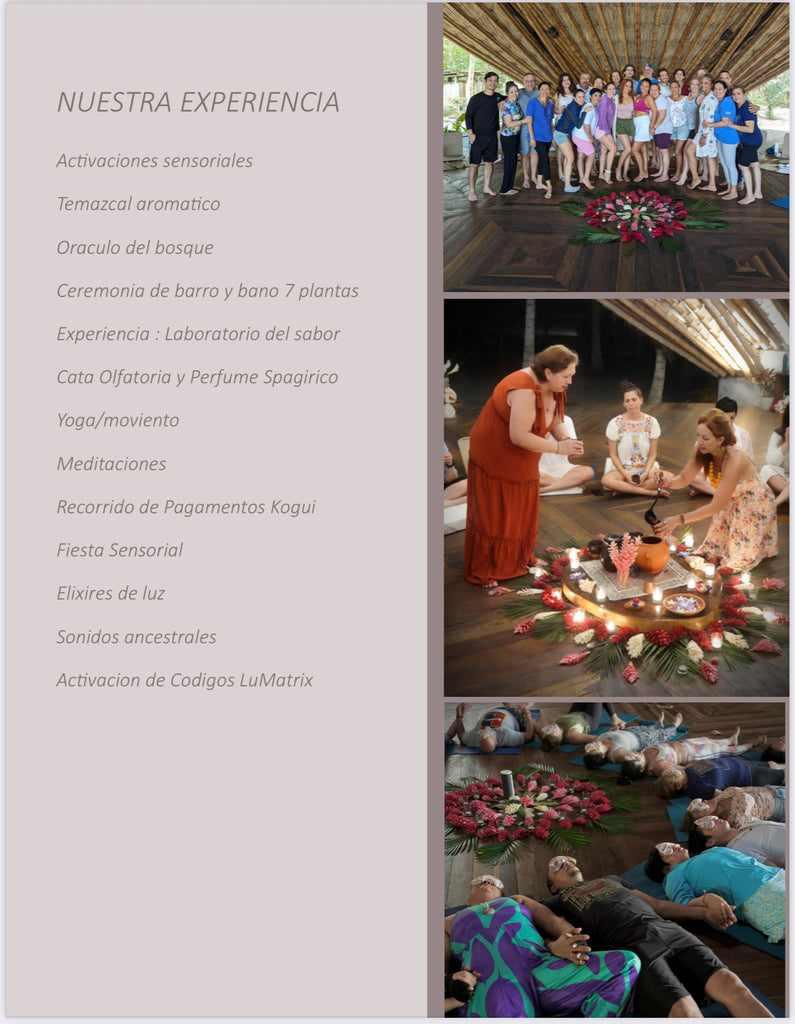 NUESTRA EXPERIENCIA

Activaciones sensoriales

Temazcal aromatico

Oraculo del bosque

Ceremonia de barro y bano 7 plantas

Experiencia : Laboratorio del sabor

Cata Olfatoria y Perfume Spagirico

Yoga/moviento

Meditaciones

Recorrido de Pagamentos Kogui

Fiesta Sensorial

Elixires de luz

Sonidos ancestrales

Activacion de Codigos LuMatrix